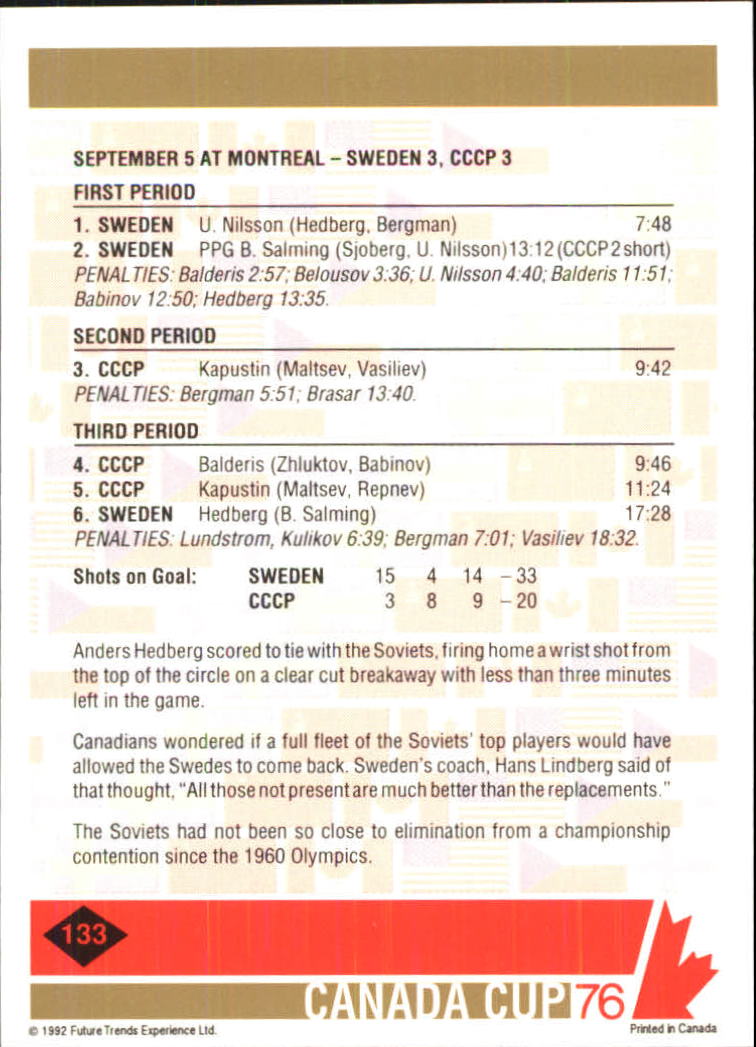 SEPTEMBER 5 AT MONTREAL – SWEDEN 3, CCCP 3

FIRST PERIOD

1. SWEDEN U. Nilsson (Hedberg, Bergman) 7:48
2. SWEDEN PPG B. Salming (Sjoberg, U. Nilsson) 13:12 (CCCP 2 short)
PENALTIES: Balderis 2:57; Belousov 3:36; U. Nilsson 4:40; Balderis 11:51; Babinov 12:50; Hedberg 13:35.

SECOND PERIOD

3. CCCP Kapustin (Maltsev, Vasiliev) 9:42
PENALTIES: Bergman 5:51; Brasar 13:40.

THIRD PERIOD

4. CCCP Balderis (Zhluktov, Babinov) 9:46
5. CCCP Kapustin (Maltsev, Repnev) 11:24
6. SWEDEN Hedberg (B. Salming) 17:28
PENALTIES: Lundstrom, Kulikov 6:39; Bergman 7:01; Vasiliev 18:32.

| Shots on Goal: | SWEDEN | 15 | 4 | 14 | – 33 |
|---|---|---|---|---|---|
| | CCCP | 3 | 8 | 9 | – 20 |

Anders Hedberg scored to tie with the Soviets, firing home a wrist shot from the top of the circle on a clear cut breakaway with less than three minutes left in the game.

Canadians wondered if a full fleet of the Soviets' top players would have allowed the Swedes to come back. Sweden's coach, Hans Lindberg said of that thought, "All those not present are much better than the replacements."

The Soviets had not been so close to elimination from a championship contention since the 1960 Olympics.

133

CANADA CUP 76

© 1992 Future Trends Experience Ltd.

Printed in Canada